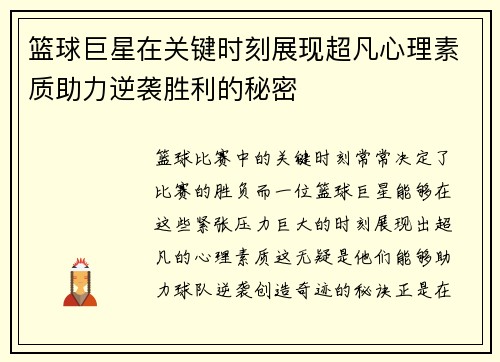 篮球巨星在关键时刻展现超凡心理素质助力逆袭胜利的秘密

篮球比赛中的关键时刻常常决定了比赛的胜负而一位篮球巨星能够在这些紧张压力巨大的时刻展现出超凡的心理素质这无疑是他们能够助力球队逆袭创造奇迹的秘诀正是在